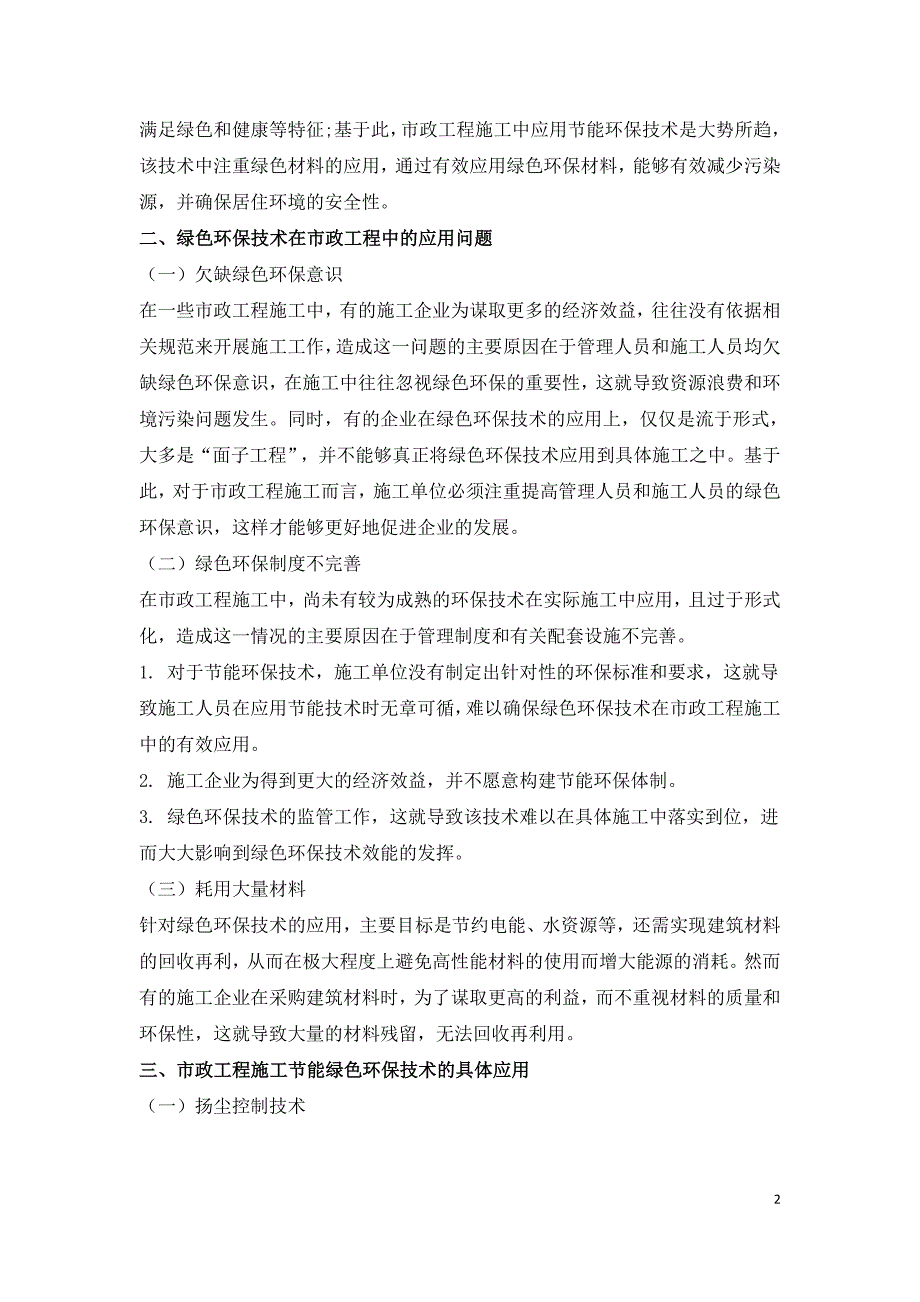 满足绿色和健康等特征;基于此，市政工程施工中应用节能环保技术是大势所趋，该技术中注重绿色材料的应用，通过有效应用绿色环保材料，能够有效减少污染源，并确保居住环境的安全性。

二、绿色环保技术在市政工程中的应用问题

（一）欠缺绿色环保意识

在一些市政工程施工中，有的施工企业为谋取更多的经济效益，往往没有依据相关规范来开展施工工作，造成这一问题的主要原因在于管理人员和施工人员均欠缺绿色环保意识，在施工中往往忽视绿色环保的重要性，这就导致资源浪费和环境污染问题发生。同时，有的企业在绿色环保技术的应用上，仅仅是流于形式，大多是“面子工程”，并不能够真正将绿色环保技术应用到具体施工之中。基于此，对于市政工程施工而言，施工单位必须注重提高管理人员和施工人员的绿色环保意识，这样才能够更好地促进企业的发展。

（二）绿色环保制度不完善

在市政工程施工中，尚未有较为成熟的环保技术在实际施工中应用，且过于形式化，造成这一情况的主要原因在于管理制度和有关配套设施不完善。

1. 对于节能环保技术，施工单位没有制定出针对性的环保标准和要求，这就导致施工人员在应用节能技术时无章可循，难以确保绿色环保技术在市政工程施工中的有效应用。

2. 施工企业为得到更大的经济效益，并不愿意构建节能环保体制。

3. 绿色环保技术的监管工作，这就导致该技术难以在具体施工中落实到位，进而大大影响到绿色环保技术效能的发挥。

（三）耗用大量材料

针对绿色环保技术的应用，主要目标是节约电能、水资源等，还需实现建筑材料的回收再利，从而在极大程度上避免高性能材料的使用而增大能源的消耗。然而有的施工企业在采购建筑材料时，为了谋取更高的利益，而不重视材料的质量和环保性，这就导致大量的材料残留，无法回收再利用。

三、市政工程施工节能绿色环保技术的具体应用

（一）扬尘控制技术

2